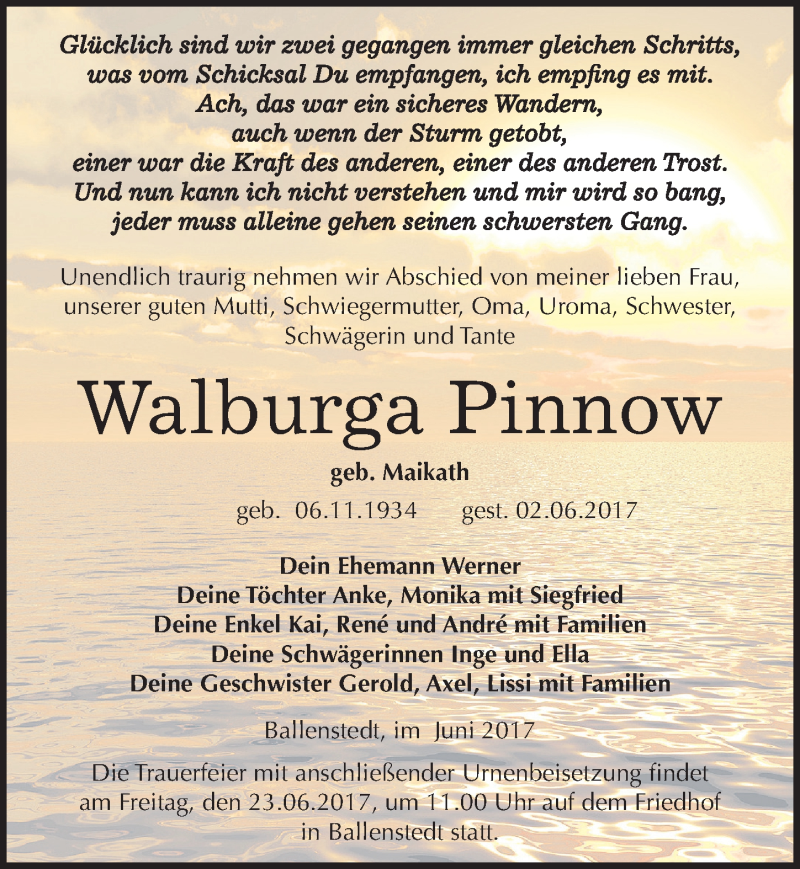 Glücklich sind wir zwei gegangen immer gleichen Schritts,
was vom Schicksal Du empfangen, ich empfing es mit.
Ach, das war ein sicheres Wandern,
auch wenn der Sturm getobt,
einer war die Kraft des anderen, einer des anderen Trost.
Und nun kann ich nicht verstehen und mir wird so bang,
jeder muss alleine gehen seinen schwersten Gang.

Unendlich traurig nehmen wir Abschied von meiner lieben Frau, unserer guten Mutti, Schwiegermutter, Oma, Uroma, Schwester, Schwägerin und Tante

Walburga Pinnow

geb. Maikath

geb. 06.11.1934 gest. 02.06.2017

Dein Ehemann Werner
Deine Töchter Anke, Monika mit Siegfried
Deine Enkel Kai, René und André mit Familien
Deine Schwägerinnen Inge und Ella
Deine Geschwister Gerold, Axel, Lissi mit Familien

Ballenstedt, im Juni 2017

Die Trauerfeier mit anschließender Urnenbeisetzung findet am Freitag, den 23.06.2017, um 11.00 Uhr auf dem Friedhof in Ballenstedt statt.